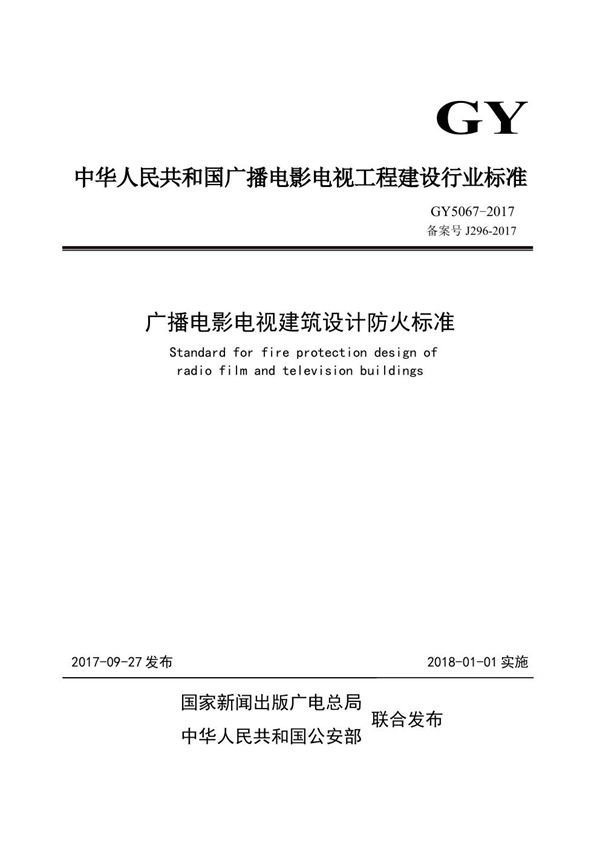 GY

中华人民共和国广播电影电视工程建设行业标准

GY5067-2017
备案号 J296-2017

广播电影电视建筑设计防火标准

Standard for fire protection design of radio film and television buildings

2017-09-27 发布

2018-01-01 实施

国家新闻出版广电总局
中华人民共和国公安部
联合发布